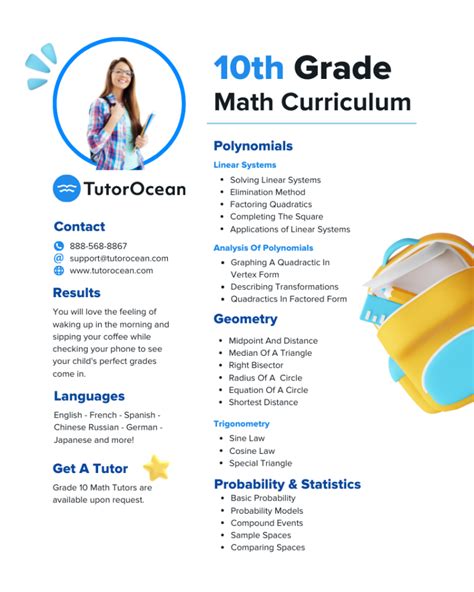 TutorOcean

Contact

888-568-8867
support@tutorocean.com
www.tutorocean.com

Results

You will love the feeling of waking up in the morning and sipping your coffee while checking your phone to see your child's perfect grades come in.

Languages

English - French - Spanish - Chinese Russian - German - Japanese and more!

Get A Tutor

Grade 10 Math Tutors are available upon request.

10th Grade
Math Curriculum

Polynomials

Linear Systems

- Solving Linear Systems
- Elimination Method
- Factoring Quadratics
- Completing The Square
- Applications of Linear Systems

Analysis Of Polynomials

- Graphing A Quadractic In Vertex Form
- Describing Transformations
- Quadractics In Factored Form

Geometry

- Midpoint And Distance
- Median Of A Triangle
- Right Bisector
- Radius Of A Circle
- Equation Of A Circle
- Shortest Distance

Trigonometry

- Sine Law
- Cosine Law
- Special Triangle

Probability & Statistics

- Basic Probability
- Probability Models
- Compound Events
- Sample Spaces
- Comparing Spaces